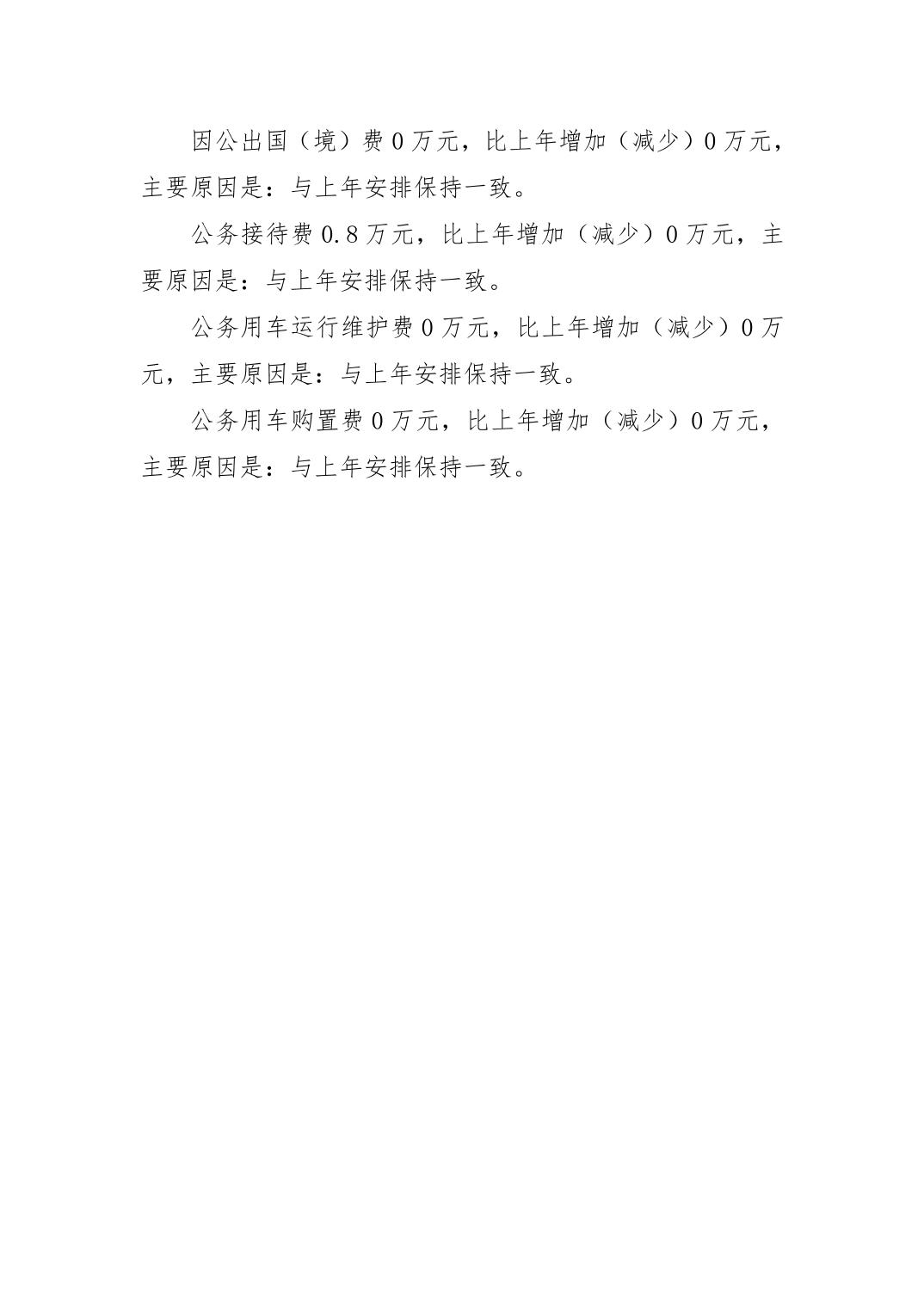 因公出国（境）费0万元，比上年增加（减少）0万元，主要原因是：与上年安排保持一致。

公务接待费0.8万元，比上年增加（减少）0万元，主要原因是：与上年安排保持一致。

公务用车运行维护费0万元，比上年增加（减少）0万元，主要原因是：与上年安排保持一致。

公务用车购置费0万元，比上年增加（减少）0万元，主要原因是：与上年安排保持一致。